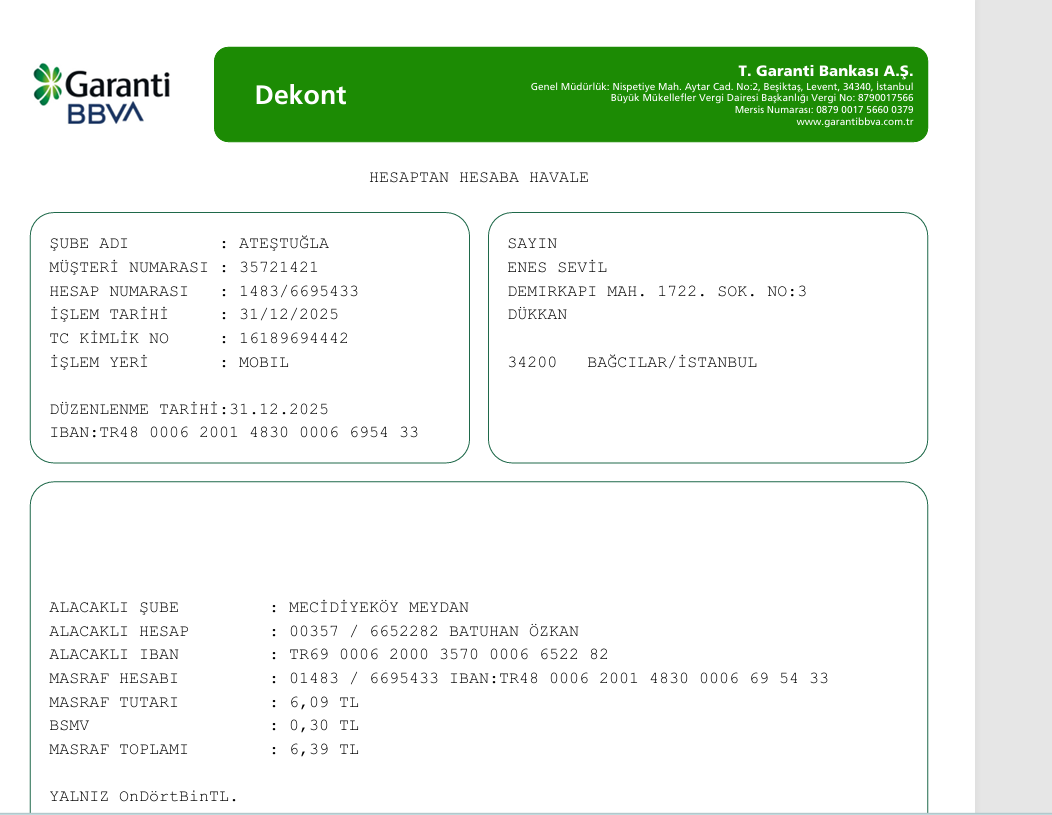 Garanti BBVA

Dekont

T. Garanti Bankası A.Ş.
Genel Müdürlük: Nispetiye Mah. Aytar Cad. No:2, Beşiktaş, Levent, 34340, İstanbul
Büyük Mükellefler Vergi Dairesi Başkanlığı Vergi No: 8790017566
Mersis Numarası: 0879 0017 5660 0379
www.garantibbva.com.tr

HESAPTAN HESABA HAVALE

ŞUBE ADI : ATEŞTUĞLA
MÜŞTERİ NUMARASI : 35721421
HESAP NUMARASI : 1483/6695433
İŞLEM TARİHİ : 31/12/2025
TC KİMLİK NO : 16189694442
İŞLEM YERİ : MOBIL

DÜZENLENME TARİHİ:31.12.2025
IBAN:TR48 0006 2001 4830 0006 6954 33

SAYIN
ENES SEVİL
DEMIRKAPI MAH. 1722. SOK. NO:3
DÜKKAN

34200 BAĞCILAR/İSTANBUL

ALACAKLI ŞUBE : MECİDİYEKÖY MEYDAN
ALACAKLI HESAP : 00357 / 6652282 BATUHAN ÖZKAN
ALACAKLI IBAN : TR69 0006 2000 3570 0006 6522 82
MASRAF HESABI : 01483 / 6695433 IBAN:TR48 0006 2001 4830 0006 69 54 33
MASRAF TUTARI : 6,09 TL
BSMV : 0,30 TL
MASRAF TOPLAMI : 6,39 TL

YALNIZ OnDörtBinTL.